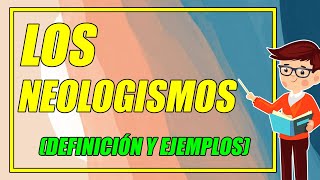 LOS NEOLOGISMOS

(DEFINICIÓN Y EJEMPLOS)